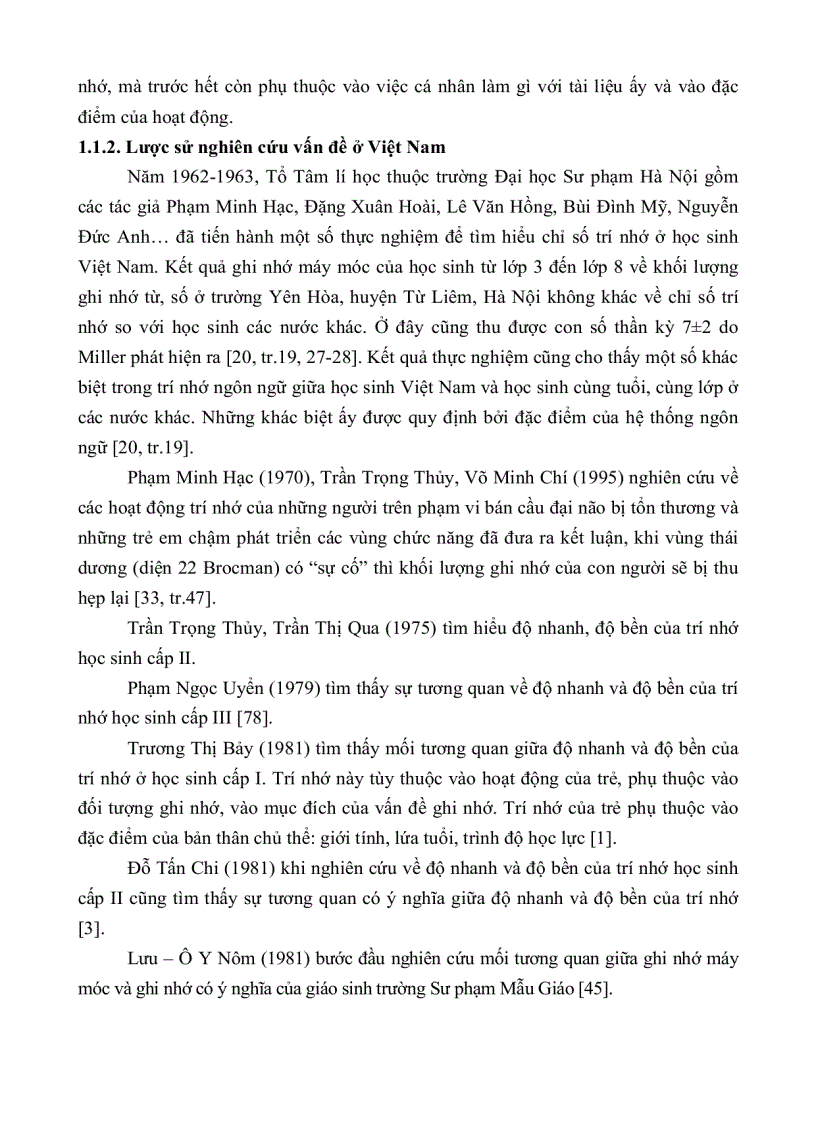 nhớ, mà trước hết còn phụ thuộc vào việc cá nhân làm gì với tài liệu ấy và vào đặc điểm của hoạt động.

1.1.2. Lược sử nghiên cứu vấn đề ở Việt Nam

Năm 1962-1963, Tổ Tâm lí học thuộc trường Đại học Sư phạm Hà Nội gồm các tác giả Phạm Minh Hạc, Đặng Xuân Hoài, Lê Văn Hồng, Bùi Đình Mỹ, Nguyễn Đức Anh… đã tiến hành một số thực nghiệm để tìm hiểu chỉ số trí nhớ ở học sinh Việt Nam. Kết quả ghi nhớ máy móc của học sinh từ lớp 3 đến lớp 8 về khối lượng ghi nhớ từ, số ở trường Yên Hòa, huyện Từ Liêm, Hà Nội không khác về chỉ số trí nhớ so với học sinh các nước khác. Ở đây cũng thu được con số thần kỳ 7±2 do Miller phát hiện ra [20, tr.19, 27-28]. Kết quả thực nghiệm cũng cho thấy một số khác biệt trong trí nhớ ngôn ngữ giữa học sinh Việt Nam và học sinh cùng tuổi, cùng lớp ở các nước khác. Những khác biệt ấy được quy định bởi đặc điểm của hệ thống ngôn ngữ [20, tr.19].

Phạm Minh Hạc (1970), Trần Trọng Thủy, Võ Minh Chí (1995) nghiên cứu về các hoạt động trí nhớ của những người trên phạm vi bán cầu đại não bị tổn thương và những trẻ em chậm phát triển các vùng chức năng đã đưa ra kết luận, khi vùng thái dương (diện 22 Brocman) có “sự cố” thì khối lượng ghi nhớ của con người sẽ bị thu hẹp lại [33, tr.47].

Trần Trọng Thủy, Trần Thị Qua (1975) tìm hiểu độ nhanh, độ bền của trí nhớ học sinh cấp II.

Phạm Ngọc Uyển (1979) tìm thấy sự tương quan về độ nhanh và độ bền của trí nhớ học sinh cấp III [78].

Trương Thị Bảy (1981) tìm thấy mối tương quan giữa độ nhanh và độ bền của trí nhớ ở học sinh cấp I. Trí nhớ này tùy thuộc vào hoạt động của trẻ, phụ thuộc vào đối tượng ghi nhớ, vào mục đích của vấn đề ghi nhớ. Trí nhớ của trẻ phụ thuộc vào đặc điểm của bản thân chủ thể: giới tính, lứa tuổi, trình độ học lực [1].

Đỗ Tấn Chi (1981) khi nghiên cứu về độ nhanh và độ bền của trí nhớ học sinh cấp II cũng tìm thấy sự tương quan có ý nghĩa giữa độ nhanh và độ bền của trí nhớ [3].

Lưu – Ô Y Nôm (1981) bước đầu nghiên cứu mối tương quan giữa ghi nhớ máy móc và ghi nhớ có ý nghĩa của giáo sinh trường Sư phạm Mẫu Giáo [45].